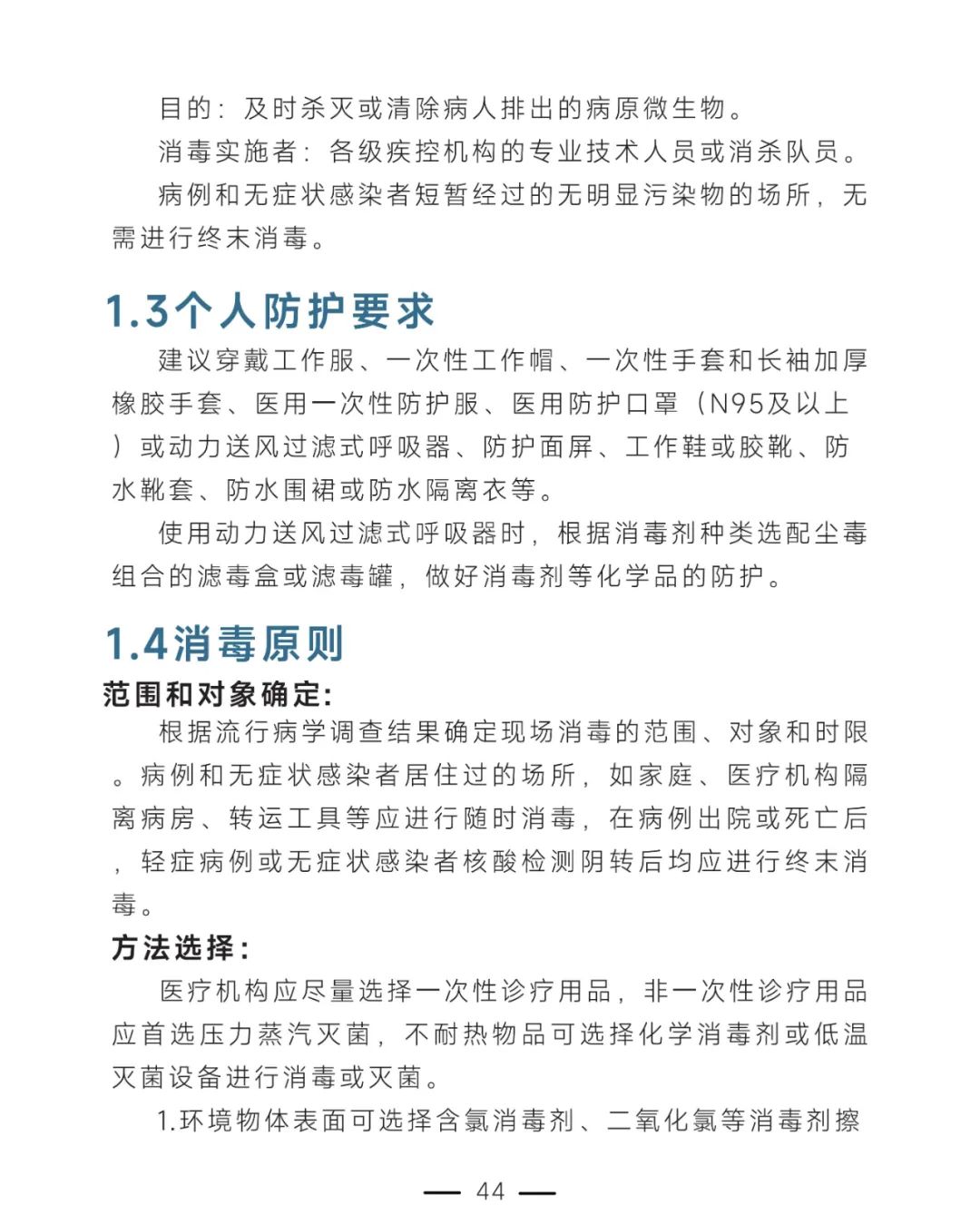 目的：及时杀灭或清除病人排出的病原微生物。

消毒实施者：各级疾控机构的专业技术人员或消杀队员。

病例和无症状感染者短暂经过的无明显污染物的场所，无需进行终末消毒。

1.3个人防护要求

建议穿戴工作服、一次性工作帽、一次性手套和长袖加厚橡胶手套、医用一次性防护服、医用防护口罩（N95及以上）或动力送风过滤式呼吸器、防护面屏、工作鞋或胶靴、防水靴套、防水围裙或防水隔离衣等。

使用动力送风过滤式呼吸器时，根据消毒剂种类选配尘毒组合的滤毒盒或滤毒罐，做好消毒剂等化学品的防护。

1.4消毒原则

范围和对象确定:

根据流行病学调查结果确定现场消毒的范围、对象和时限。病例和无症状感染者居住过的场所，如家庭、医疗机构隔离病房、转运工具等应进行随时消毒，在病例出院或死亡后，轻症病例或无症状感染者核酸检测阴转后均应进行终末消毒。

方法选择:

医疗机构应尽量选择一次性诊疗用品，非一次性诊疗用品应首选压力蒸汽灭菌，不耐热物品可选择化学消毒剂或低温灭菌设备进行消毒或灭菌。

1.环境物体表面可选择含氯消毒剂、二氧化氯等消毒剂擦

— 44 —